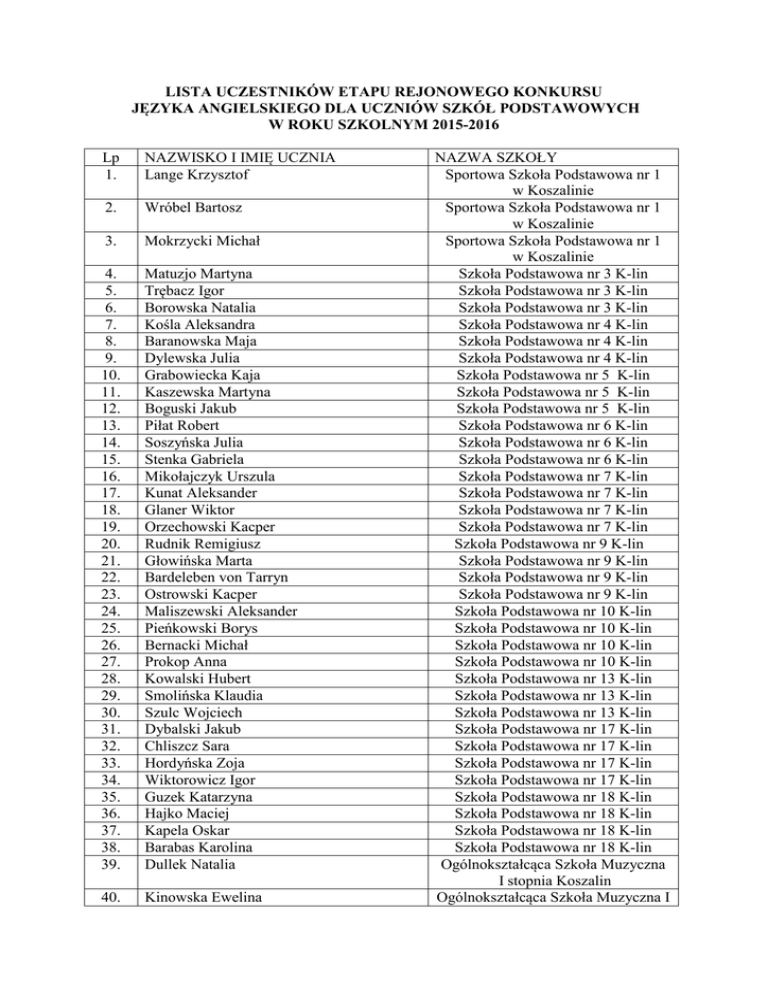 LISTA UCZESTNIKÓW ETAPU REJONOWEGO KONKURSU
JĘZYKA ANGIELSKIEGO DLA UCZNIÓW SZKÓŁ PODSTAWOWYCH
W ROKU SZKOLNYM 2015-2016

| Lp | NAZWISKO I IMIĘ UCZNIA | NAZWA SZKOŁY |
|---|---|---|
| 1. | Lange Krzysztof | Sportowa Szkoła Podstawowa nr 1 w Koszalinie |
| 2. | Wróbel Bartosz | Sportowa Szkoła Podstawowa nr 1 w Koszalinie |
| 3. | Mokrzycki Michał | Sportowa Szkoła Podstawowa nr 1 w Koszalinie |
| 4. | Matuzjo Martyna | Szkoła Podstawowa nr 3 K-lin |
| 5. | Trębacz Igor | Szkoła Podstawowa nr 3 K-lin |
| 6. | Borowska Natalia | Szkoła Podstawowa nr 3 K-lin |
| 7. | Kośla Aleksandra | Szkoła Podstawowa nr 4 K-lin |
| 8. | Baranowska Maja | Szkoła Podstawowa nr 4 K-lin |
| 9. | Dylewska Julia | Szkoła Podstawowa nr 4 K-lin |
| 10. | Grabowiecka Kaja | Szkoła Podstawowa nr 5 K-lin |
| 11. | Kaszewska Martyna | Szkoła Podstawowa nr 5 K-lin |
| 12. | Boguski Jakub | Szkoła Podstawowa nr 5 K-lin |
| 13. | Piłat Robert | Szkoła Podstawowa nr 6 K-lin |
| 14. | Soszyńska Julia | Szkoła Podstawowa nr 6 K-lin |
| 15. | Stenka Gabriela | Szkoła Podstawowa nr 6 K-lin |
| 16. | Mikołajczyk Urszula | Szkoła Podstawowa nr 7 K-lin |
| 17. | Kunat Aleksander | Szkoła Podstawowa nr 7 K-lin |
| 18. | Glaner Wiktor | Szkoła Podstawowa nr 7 K-lin |
| 19. | Orzechowski Kacper | Szkoła Podstawowa nr 7 K-lin |
| 20. | Rudnik Remigiusz | Szkoła Podstawowa nr 9 K-lin |
| 21. | Głowińska Marta | Szkoła Podstawowa nr 9 K-lin |
| 22. | Bardeleben von Tarryn | Szkoła Podstawowa nr 9 K-lin |
| 23. | Ostrowski Kacper | Szkoła Podstawowa nr 9 K-lin |
| 24. | Maliszewski Aleksander | Szkoła Podstawowa nr 10 K-lin |
| 25. | Pieńkowski Borys | Szkoła Podstawowa nr 10 K-lin |
| 26. | Bernacki Michał | Szkoła Podstawowa nr 10 K-lin |
| 27. | Prokop Anna | Szkoła Podstawowa nr 10 K-lin |
| 28. | Kowalski Hubert | Szkoła Podstawowa nr 13 K-lin |
| 29. | Smolińska Klaudia | Szkoła Podstawowa nr 13 K-lin |
| 30. | Szulc Wojciech | Szkoła Podstawowa nr 13 K-lin |
| 31. | Dybalski Jakub | Szkoła Podstawowa nr 17 K-lin |
| 32. | Chliszcz Sara | Szkoła Podstawowa nr 17 K-lin |
| 33. | Hordyńska Zoja | Szkoła Podstawowa nr 17 K-lin |
| 34. | Wiktorowicz Igor | Szkoła Podstawowa nr 17 K-lin |
| 35. | Guzek Katarzyna | Szkoła Podstawowa nr 18 K-lin |
| 36. | Hajko Maciej | Szkoła Podstawowa nr 18 K-lin |
| 37. | Kapela Oskar | Szkoła Podstawowa nr 18 K-lin |
| 38. | Barabas Karolina | Szkoła Podstawowa nr 18 K-lin |
| 39. | Dullek Natalia | Ogólnokształcąca Szkoła Muzyczna I stopnia Koszalin |
| 40. | Kinowska Ewelina | Ogólnokształcąca Szkoła Muzyczna I |